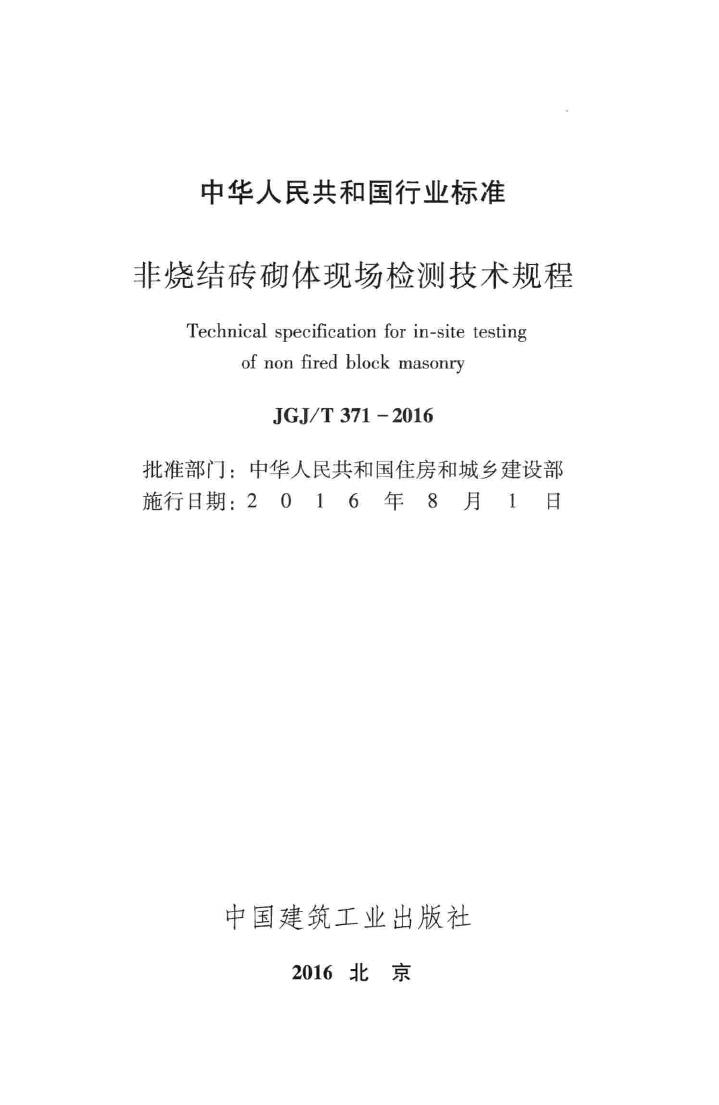 中华人民共和国行业标准

非烧结砖砌体现场检测技术规程

Technical specification for in-site testing of non fired block masonry

JGJ/T 371－2016

批准部门：中华人民共和国住房和城乡建设部
施行日期：2 0 1 6 年 8 月 1 日

中国建筑工业出版社

2016 北 京